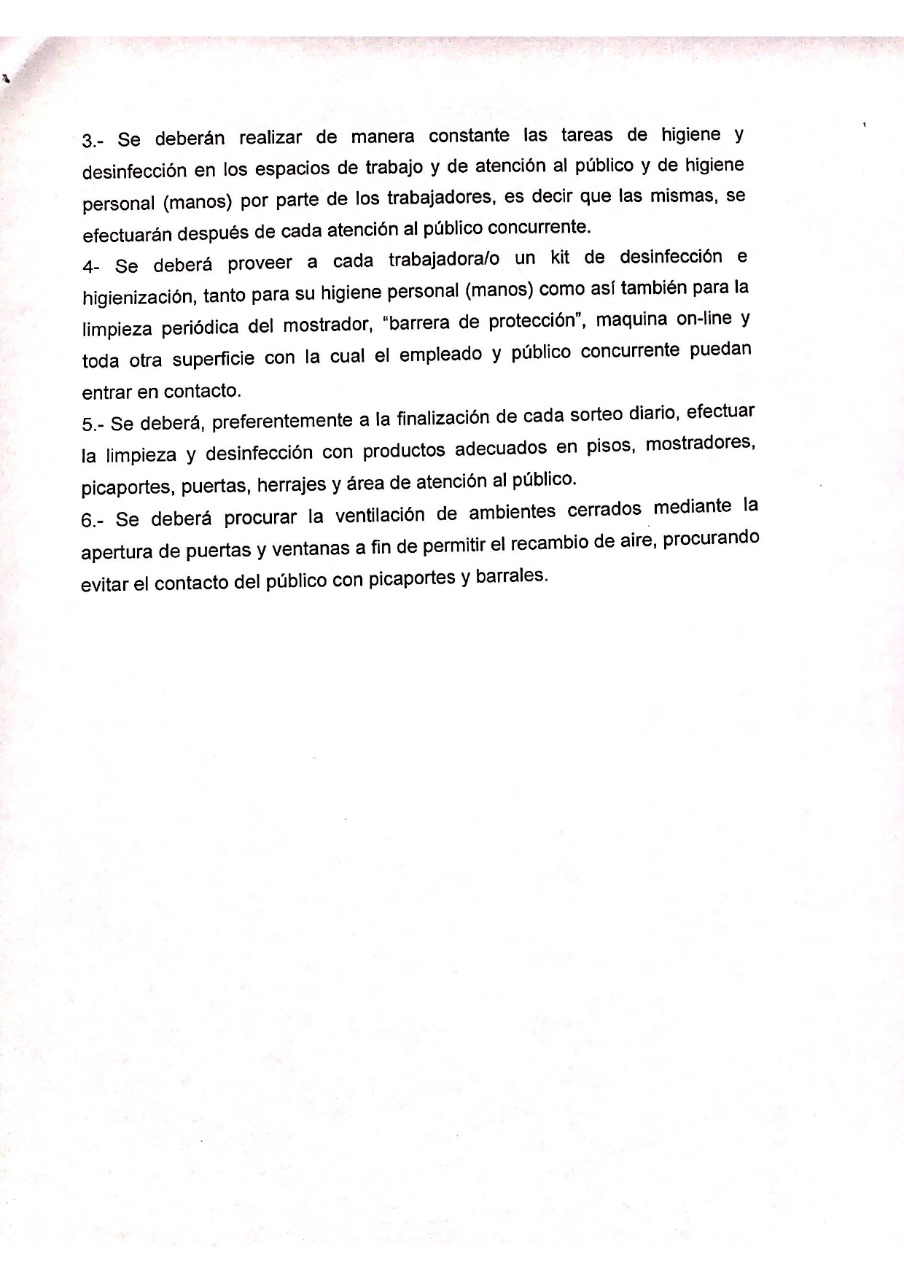 3.- Se deberán realizar de manera constante las tareas de higiene y desinfección en los espacios de trabajo y de atención al público y de higiene personal (manos) por parte de los trabajadores, es decir que las mismas, se efectuarán después de cada atención al público concurrente.

4- Se deberá proveer a cada trabajadora/o un kit de desinfección e higienización, tanto para su higiene personal (manos) como así también para la limpieza periódica del mostrador, "barrera de protección", maquina on-line y toda otra superficie con la cual el empleado y público concurrente puedan entrar en contacto.

5.- Se deberá, preferentemente a la finalización de cada sorteo diario, efectuar la limpieza y desinfección con productos adecuados en pisos, mostradores, picaportes, puertas, herrajes y área de atención al público.

6.- Se deberá procurar la ventilación de ambientes cerrados mediante la apertura de puertas y ventanas a fin de permitir el recambio de aire, procurando evitar el contacto del público con picaportes y barrales.